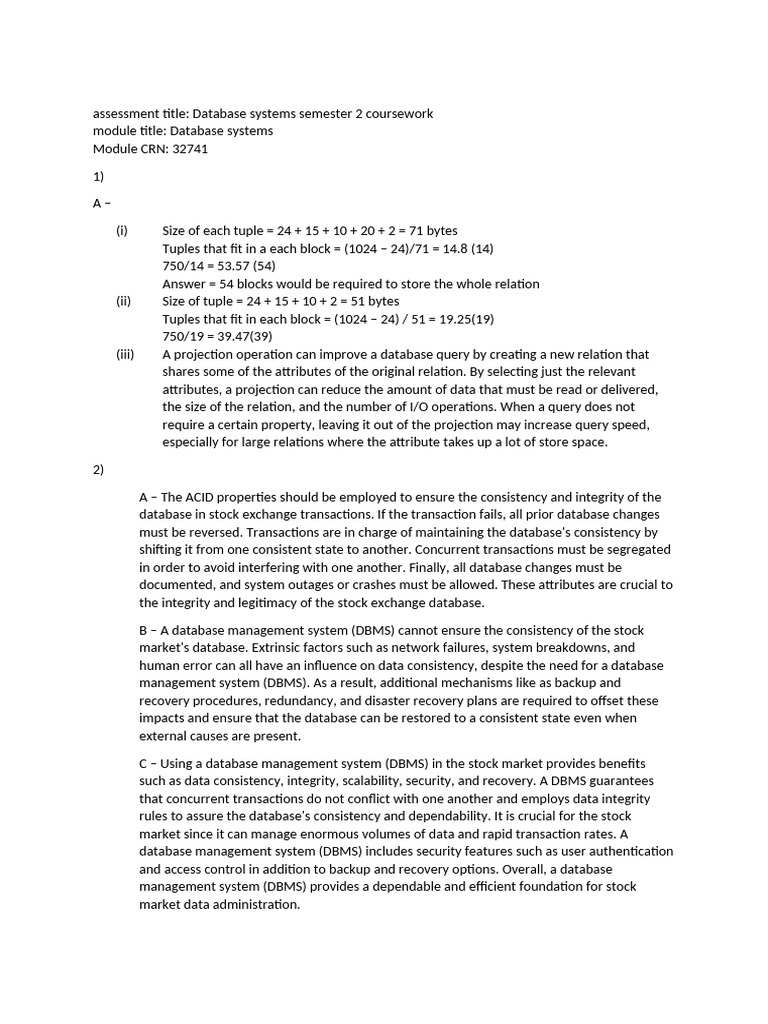 assessment title: Database systems semester 2 coursework
module title: Database systems
Module CRN: 32741

1)

A –

(i) Size of each tuple = 24 + 15 + 10 + 20 + 2 = 71 bytes
Tuples that fit in a each block = (1024 – 24)/71 = 14.8 (14)
750/14 = 53.57 (54)
Answer = 54 blocks would be required to store the whole relation

(ii) Size of tuple = 24 + 15 + 10 + 2 = 51 bytes
Tuples that fit in each block = (1024 – 24) / 51 = 19.25(19)
750/19 = 39.47(39)

(iii) A projection operation can improve a database query by creating a new relation that shares some of the attributes of the original relation. By selecting just the relevant attributes, a projection can reduce the amount of data that must be read or delivered, the size of the relation, and the number of I/O operations. When a query does not require a certain property, leaving it out of the projection may increase query speed, especially for large relations where the attribute takes up a lot of store space.

2)

A – The ACID properties should be employed to ensure the consistency and integrity of the database in stock exchange transactions. If the transaction fails, all prior database changes must be reversed. Transactions are in charge of maintaining the database's consistency by shifting it from one consistent state to another. Concurrent transactions must be segregated in order to avoid interfering with one another. Finally, all database changes must be documented, and system outages or crashes must be allowed. These attributes are crucial to the integrity and legitimacy of the stock exchange database.

B – A database management system (DBMS) cannot ensure the consistency of the stock market's database. Extrinsic factors such as network failures, system breakdowns, and human error can all have an influence on data consistency, despite the need for a database management system (DBMS). As a result, additional mechanisms like as backup and recovery procedures, redundancy, and disaster recovery plans are required to offset these impacts and ensure that the database can be restored to a consistent state even when external causes are present.

C – Using a database management system (DBMS) in the stock market provides benefits such as data consistency, integrity, scalability, security, and recovery. A DBMS guarantees that concurrent transactions do not conflict with one another and employs data integrity rules to assure the database's consistency and dependability. It is crucial for the stock market since it can manage enormous volumes of data and rapid transaction rates. A database management system (DBMS) includes security features such as user authentication and access control in addition to backup and recovery options. Overall, a database management system (DBMS) provides a dependable and efficient foundation for stock market data administration.